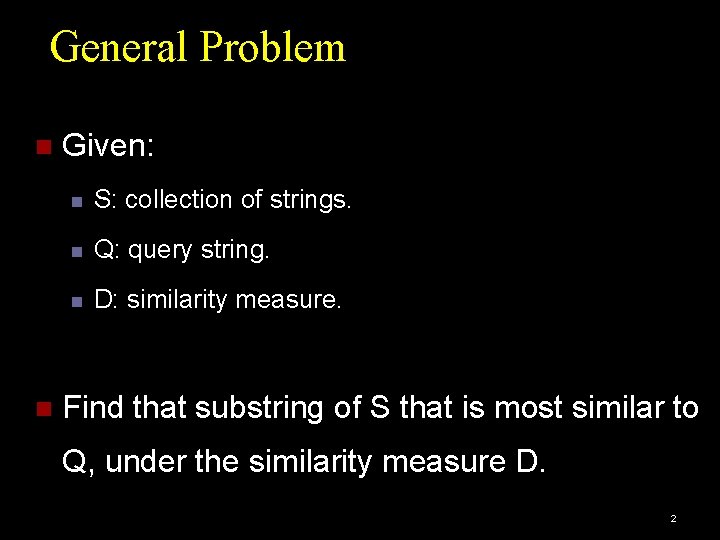 General Problem

• Given:

• S: collection of strings.

• Q: query string.

• D: similarity measure.

• Find that substring of S that is most similar to Q, under the similarity measure D.

2